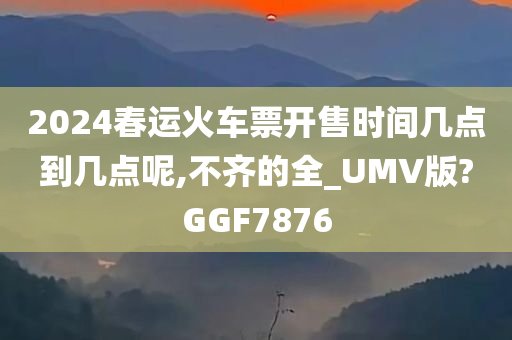 2024春运火车票开售时间几点到几点呢,不齐的全_UMV版?GGF7876